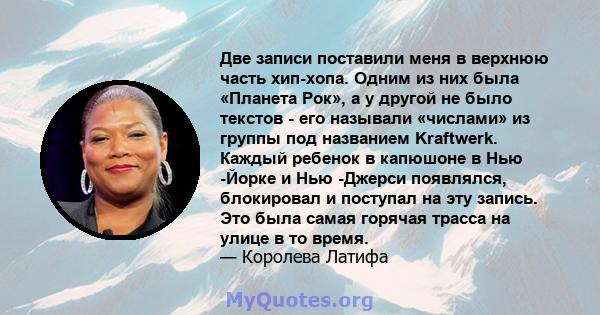 Две записи поставили меня в верхнюю часть хип-хопа. Одним из них была «Планета Рок», а у другой не было текстов - его называли «числами» из группы под названием Kraftwerk. Каждый ребенок в капюшоне в Нью -Йорке и Нью -Джерси появлялся, блокировал и поступал на эту запись. Это была самая горячая трасса на улице в то время.
— Королева Латифа

MyQuotes.org